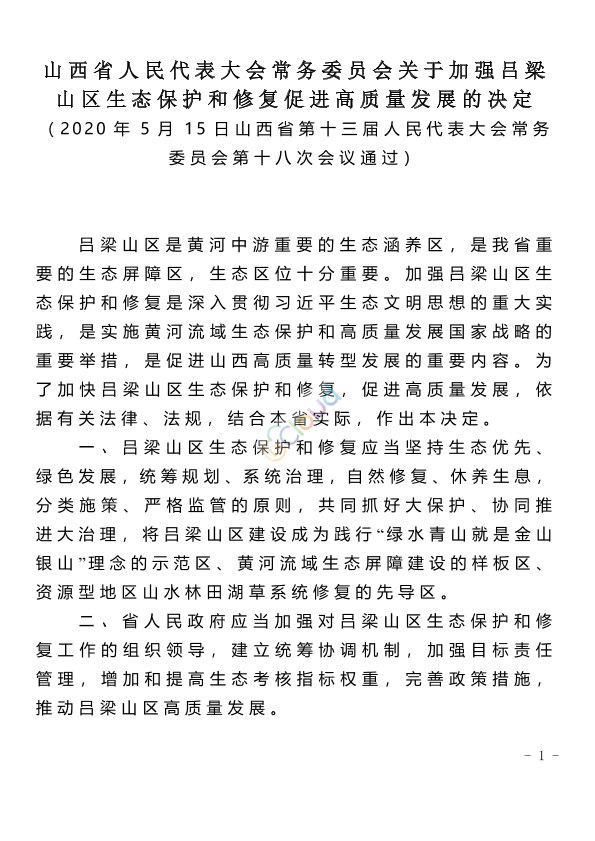 山西省人民代表大会常务委员会关于加强吕梁山区生态保护和修复促进高质量发展的决定
（2020年5月15日山西省第十三届人民代表大会常务委员会第十八次会议通过）

吕梁山区是黄河中游重要的生态涵养区，是我省重要的生态屏障区，生态区位十分重要。加强吕梁山区生态保护和修复是深入贯彻习近平生态文明思想的重大实践，是实施黄河流域生态保护和高质量发展国家战略的重要举措，是促进山西高质量转型发展的重要内容。为了加快吕梁山区生态保护和修复，促进高质量发展，依据有关法律、法规，结合本省实际，作出本决定。

一、吕梁山区生态保护和修复应当坚持生态优先、绿色发展，统筹规划、系统治理，自然修复、休养生息，分类施策、严格监管的原则，共同抓好大保护、协同推进大治理，将吕梁山区建设成为践行“绿水青山就是金山银山”理念的示范区、黄河流域生态屏障建设的样板区、资源型地区山水林田湖草系统修复的先导区。

二、省人民政府应当加强对吕梁山区生态保护和修复工作的组织领导，建立统筹协调机制，加强目标责任管理，增加和提高生态考核指标权重，完善政策措施，推动吕梁山区高质量发展。

－ 1 －